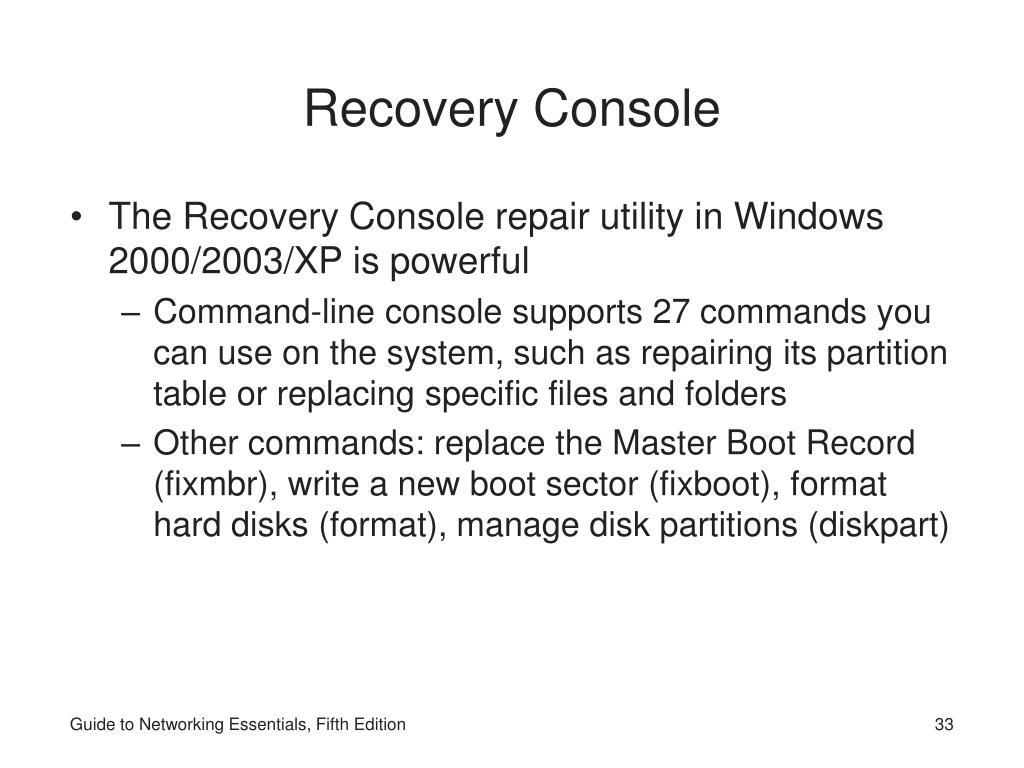 Recovery Console

• The Recovery Console repair utility in Windows 2000/2003/XP is powerful

– Command-line console supports 27 commands you can use on the system, such as repairing its partition table or replacing specific files and folders

– Other commands: replace the Master Boot Record (fixmbr), write a new boot sector (fixboot), format hard disks (format), manage disk partitions (diskpart)

Guide to Networking Essentials, Fifth Edition

33